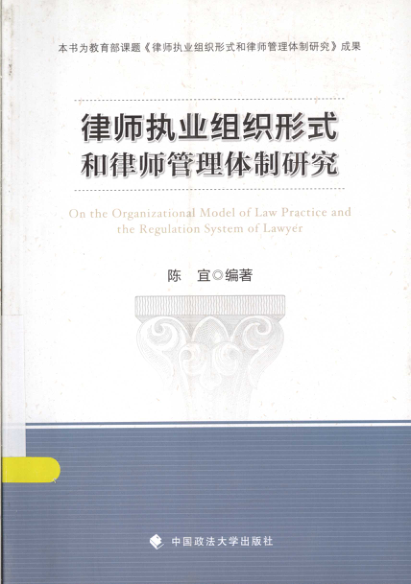 本书为教育部课题《律师执业组织形式和律师管理体制研究》成果

律师执业组织形式
和律师管理体制研究

On the Organizational Model of Law Practice and the Regulation System of Lawyer

陈 宜◎编著

中国政法大学出版社